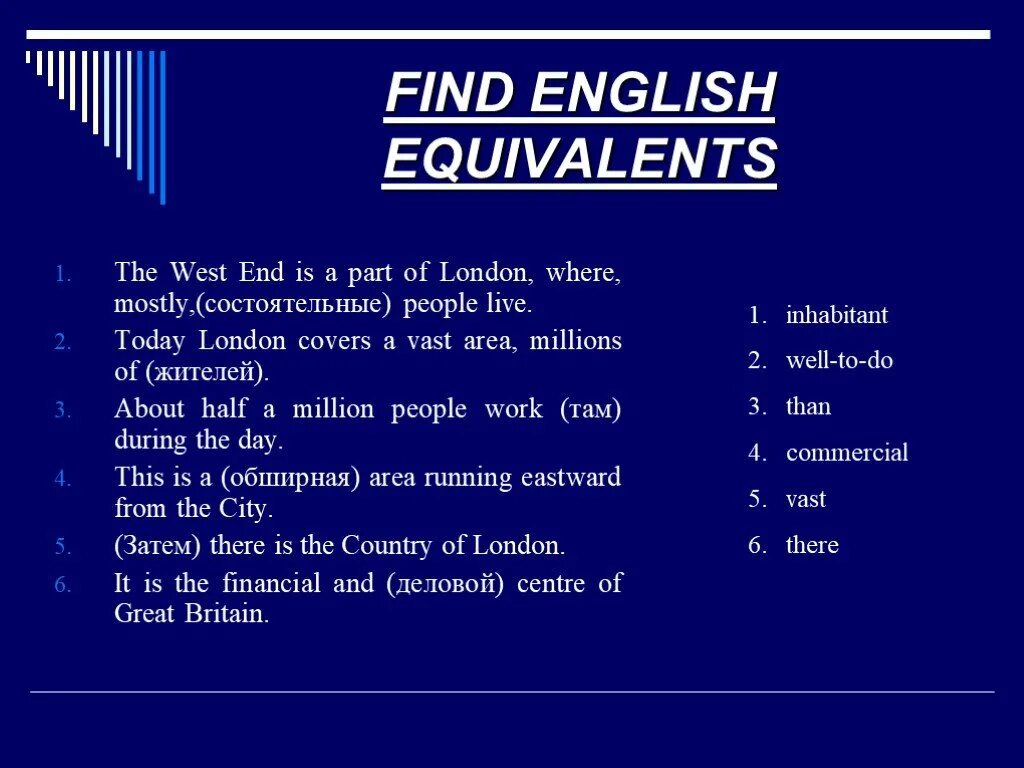 FIND ENGLISH EQUIVALENTS

1. The West End is a part of London, where, mostly,(состоятельные) people live.
2. Today London covers a vast area, millions of (жителей).
3. About half a million people work (там) during the day.
4. This is a (обширная) area running eastward from the City.
5. (Затем) there is the Country of London.
6. It is the financial and (деловой) centre of Great Britain.

1. inhabitant
2. well-to-do
3. than
4. commercial
5. vast
6. there